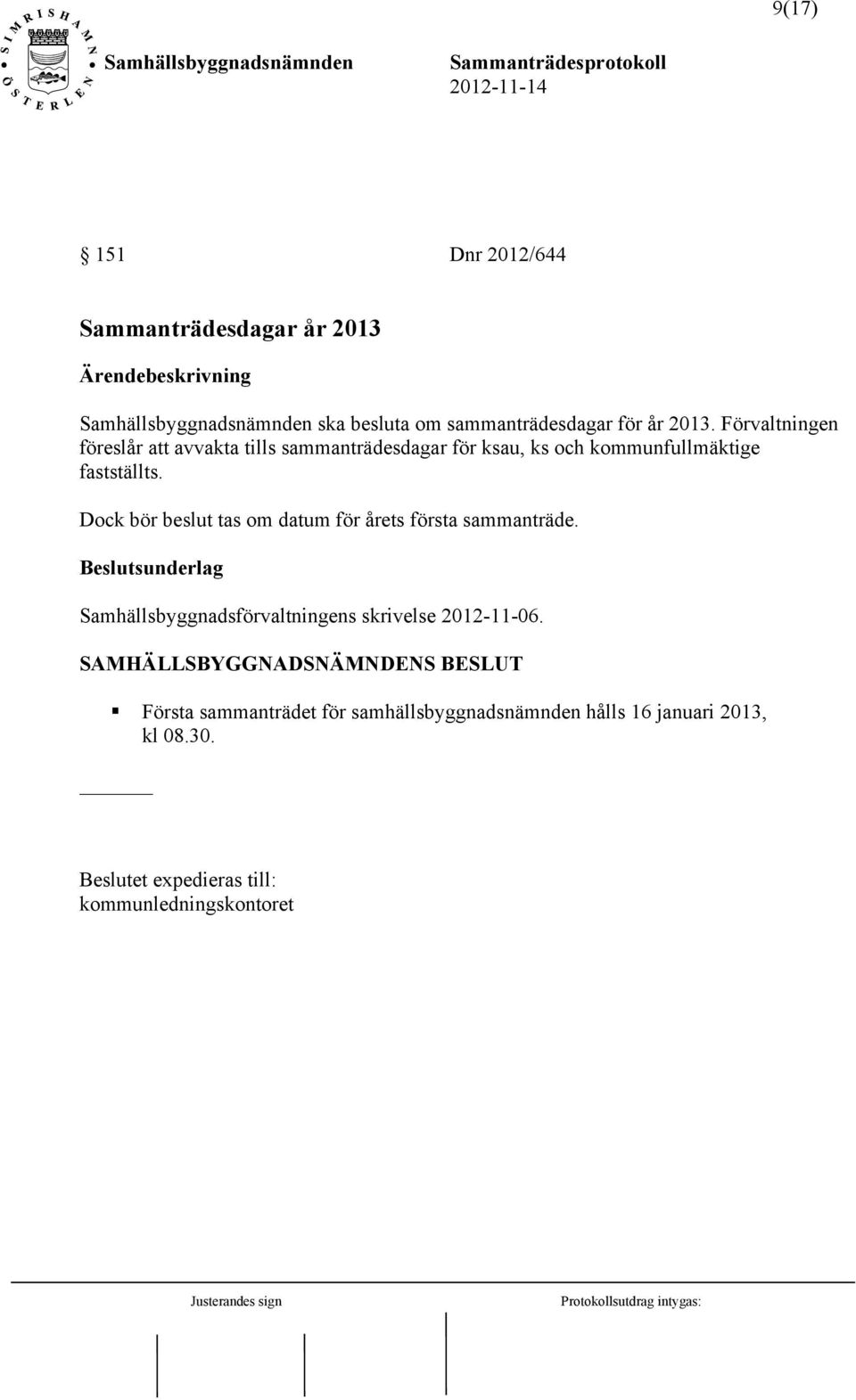 9(17)

SIMRISHAMN ÖSTERLEN

Samhällsbyggnadsnämnden Sammanträdesprotokoll
2012-11-14

§ 151 Dnr 2012/644

Sammanträdesdagar år 2013

Ärendebeskrivning

Samhällsbyggnadsnämnden ska besluta om sammanträdesdagar för år 2013. Förvaltningen föreslår att avvakta tills sammanträdesdagar för ksau, ks och kommunfullmäktige fastställts.

Dock bör beslut tas om datum för årets första sammanträde.

Beslutsunderlag

Samhällsbyggnadsförvaltningens skrivelse 2012-11-06.

SAMHÄLLSBYGGNADSNÄMNDENS BESLUT

Första sammanträdet för samhällsbyggnadsnämnden hålls 16 januari 2013, kl 08.30.

Beslutet expedieras till:
kommunledningskontoret

Justerandes sign Protokollsutdrag intygas: